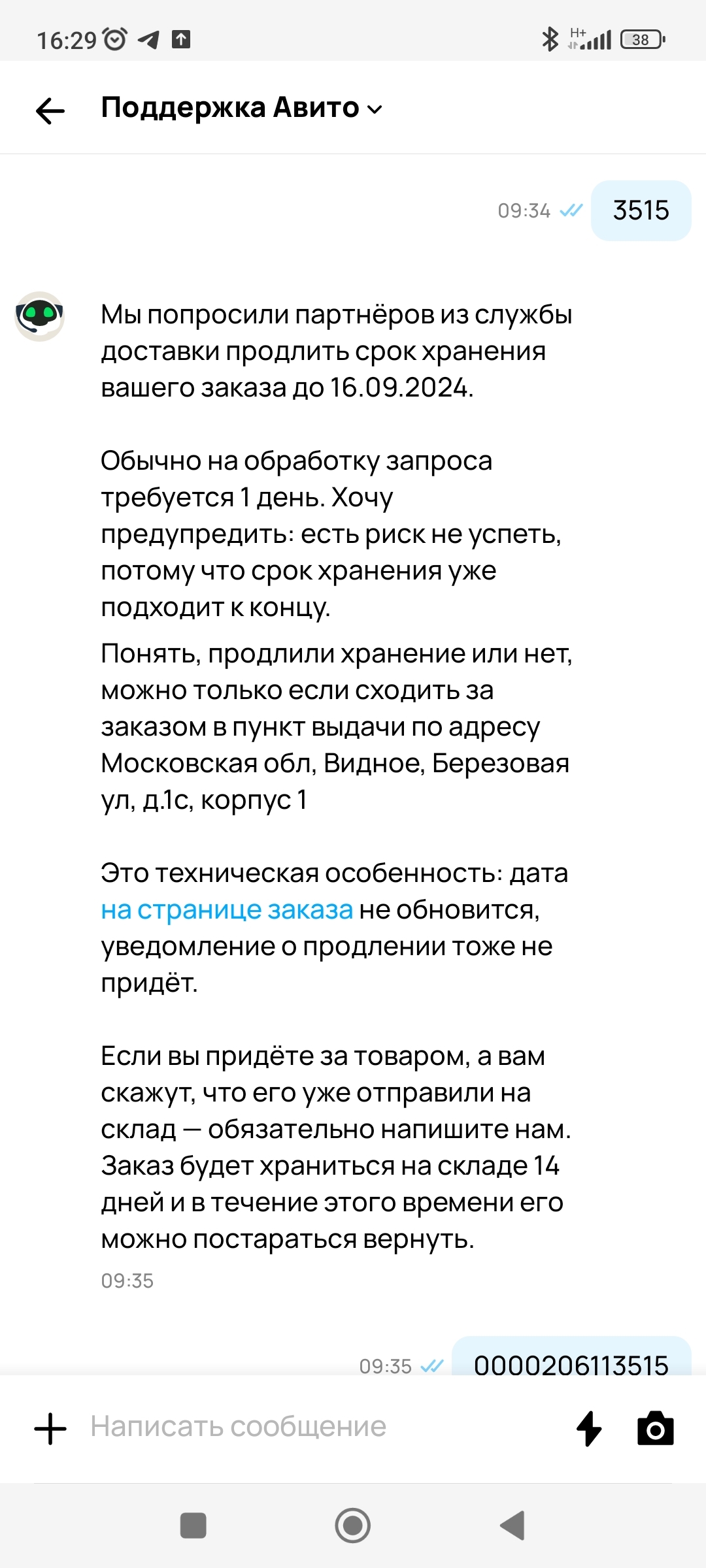 16:29 H+ 38

Поддержка Авито

09:34 3515

Мы попросили партнёров из службы доставки продлить срок хранения вашего заказа до 16.09.2024.

Обычно на обработку запроса требуется 1 день. Хочу предупредить: есть риск не успеть, потому что срок хранения уже подходит к концу.

Понять, продлили хранение или нет, можно только если сходить за заказом в пункт выдачи по адресу Московская обл, Видное, Березовая ул, д.1с, корпус 1

Это техническая особенность: дата на странице заказа не обновится, уведомление о продлении тоже не придёт.

Если вы придёте за товаром, а вам скажут, что его уже отправили на склад — обязательно напишите нам. Заказ будет храниться на складе 14 дней и в течение этого времени его можно постараться вернуть.

09:35

09:35 0000206113515

Написать сообщение